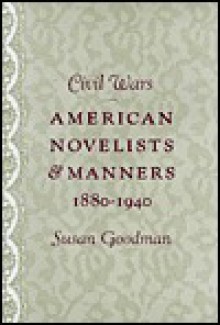 Civil Wars

AMERICAN NOVELISTS & MANNERS 1880-1940

Susan Goodman